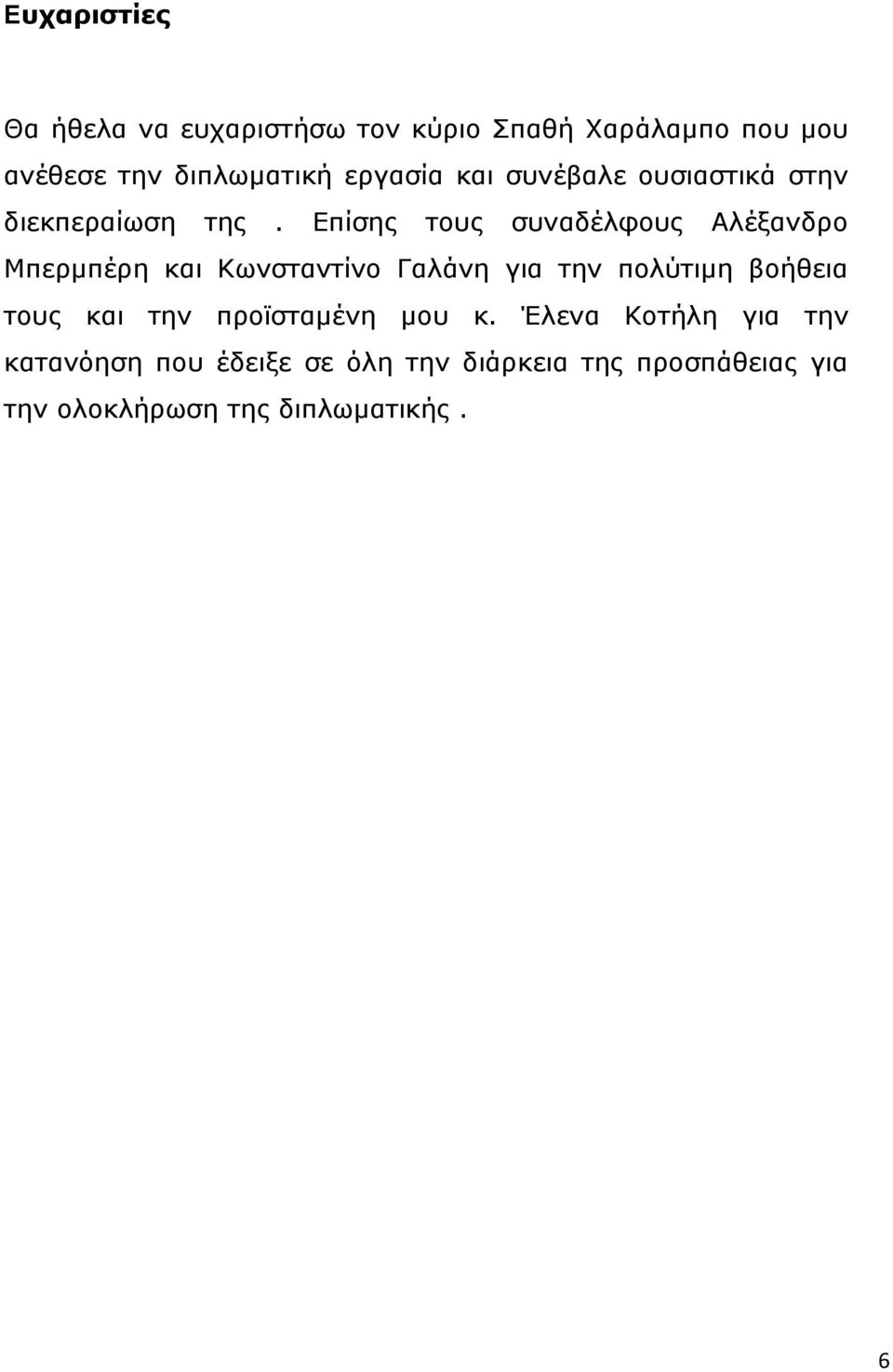 Ευχαριστίες

Θα ήθελα να ευχαριστήσω τον κύριο Σπαθή Χαράλαμπο που μου ανέθεσε την διπλωματική εργασία και συνέβαλε ουσιαστικά στην διεκπεραίωση της . Επίσης τους συναδέλφους Αλέξανδρο Μπερμπέρη και Κωνσταντίνο Γαλάνη για την πολύτιμη βοήθεια τους και την προϊσταμένη μου κ. Έλενα Κοτήλη για την κατανόηση που έδειξε σε όλη την διάρκεια της προσπάθειας για την ολοκλήρωση της διπλωματικής .

6